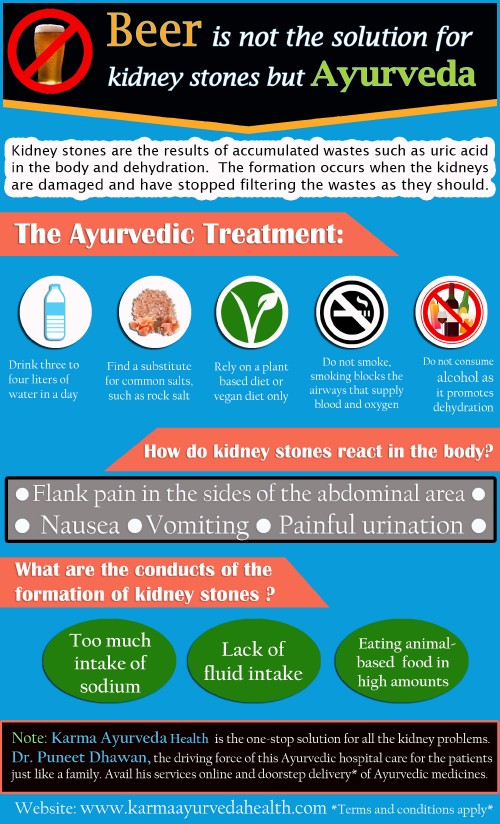 Beer is not the solution for kidney stones but Ayurveda

Kidney stones are the results of accumulated wastes such as uric acid in the body and dehydration. The formation occurs when the kidneys are damaged and have stopped filtering the wastes as they should.

The Ayurvedic Treatment:

Drink three to four liters of water in a day

Find a substitute for common salts, such as rock salt

Rely on a plant based diet or vegan diet only

Do not smoke, smoking blocks the airways that supply blood and oxygen

Do not consume alcohol as it promotes dehydration

How do kidney stones react in the body?

● Flank pain in the sides of the abdominal area ● ● Nausea ● Vomiting ● Painful urination ●

What are the conducts of the formation of kidney stones ?

Too much intake of sodium

Lack of fluid intake

Eating animal-based food in high amounts

Note: Karma Ayurveda Health is the one-stop solution for all the kidney problems. Dr. Puneet Dhawan, the driving force of this Ayurvedic hospital care for the patients just like a family. Avail his services online and doorstep delivery* of Ayurvedic medicines.

Website: www.karmaayurvedahealth.com *Terms and conditions apply*